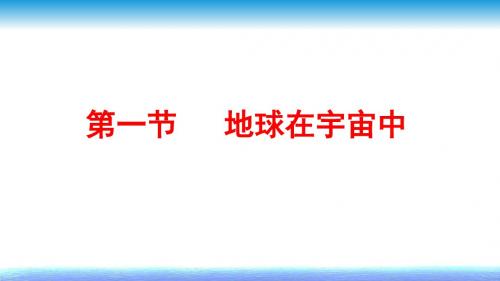 第一节　　地球在宇宙中